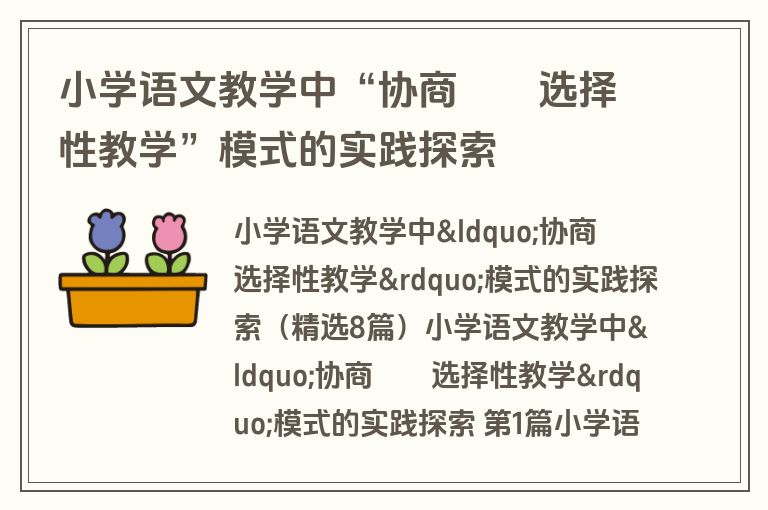 小学语文教学中“协商　　选择性教学”模式的实践探索

小学语文教学中&ldquo;协商　　选择性教学&rdquo;模式的实践探索（精选8篇）小学语文教学中&ldquo;协商　　选择性教学&rdquo;模式的实践探索 第1篇小学语